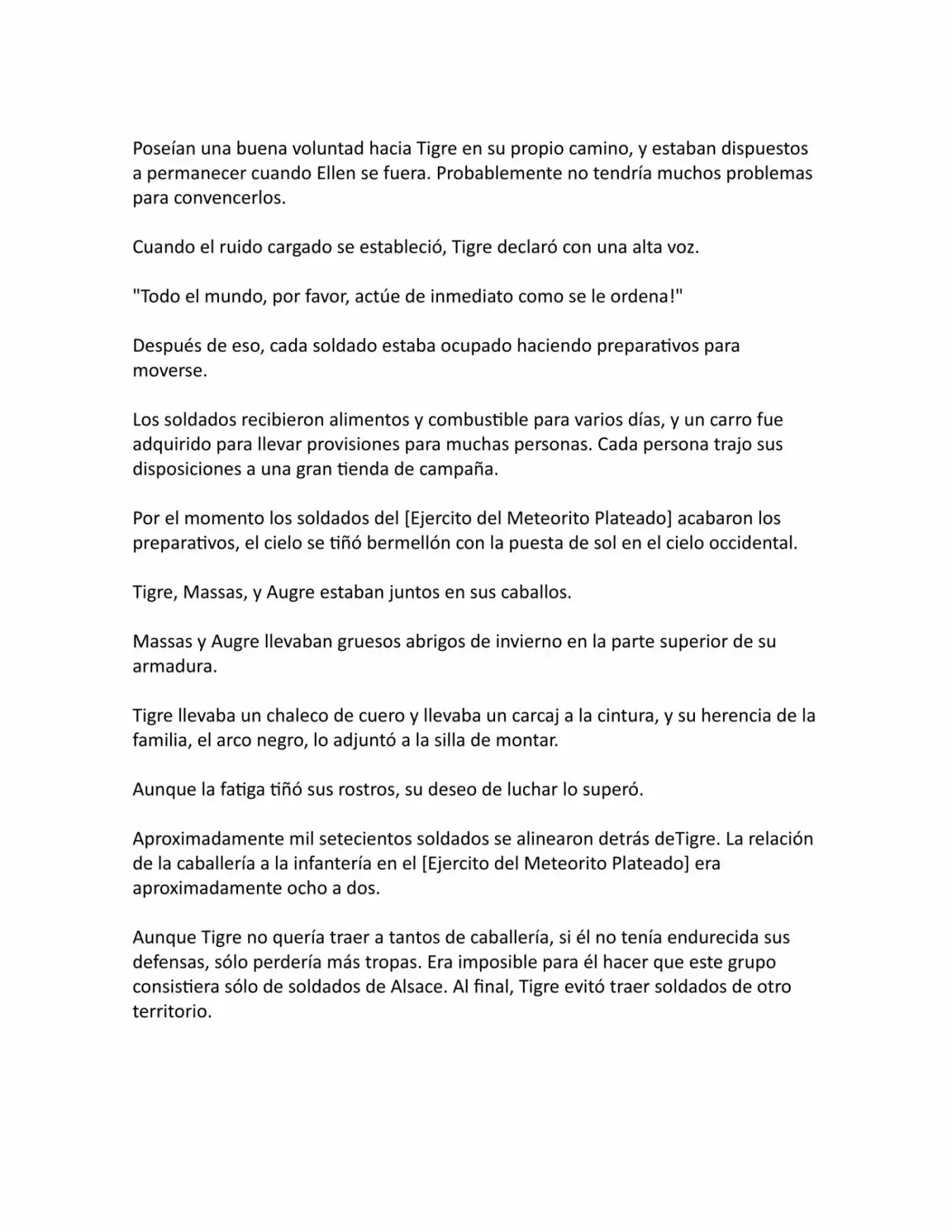 Poseían una buena voluntad hacia Tigre en su propio camino, y estaban dispuestos a permanecer cuando Ellen se fuera. Probablemente no tendría muchos problemas para convencerlos.

Cuando el ruido cargado se estableció, Tigre declaró con una alta voz.

"Todo el mundo, por favor, actúe de inmediato como se le ordena!"

Después de eso, cada soldado estaba ocupado haciendo preparativos para moverse.

Los soldados recibieron alimentos y combustible para varios días, y un carro fue adquirido para llevar provisiones para muchas personas. Cada persona trajo sus disposiciones a una gran tienda de campaña.

Por el momento los soldados del [Ejercito del Meteorito Plateado] acabaron los preparativos, el cielo se tiñó bermellón con la puesta de sol en el cielo occidental.

Tigre, Massas, y Augre estaban juntos en sus caballos.

Massas y Augre llevaban gruesos abrigos de invierno en la parte superior de su armadura.

Tigre llevaba un chaleco de cuero y llevaba un carcaj a la cintura, y su herencia de la familia, el arco negro, lo adjuntó a la silla de montar.

Aunque la fatiga tiñó sus rostros, su deseo de luchar lo superó.

Aproximadamente mil setecientos soldados se alinearon detrás deTigre. La relación de la caballería a la infantería en el [Ejercito del Meteorito Plateado] era aproximadamente ocho a dos.

Aunque Tigre no quería traer a tantos de caballería, si él no tenía endurecida sus defensas, sólo perdería más tropas. Era imposible para él hacer que este grupo consistiera sólo de soldados de Alsace. Al final, Tigre evitó traer soldados de otro territorio.